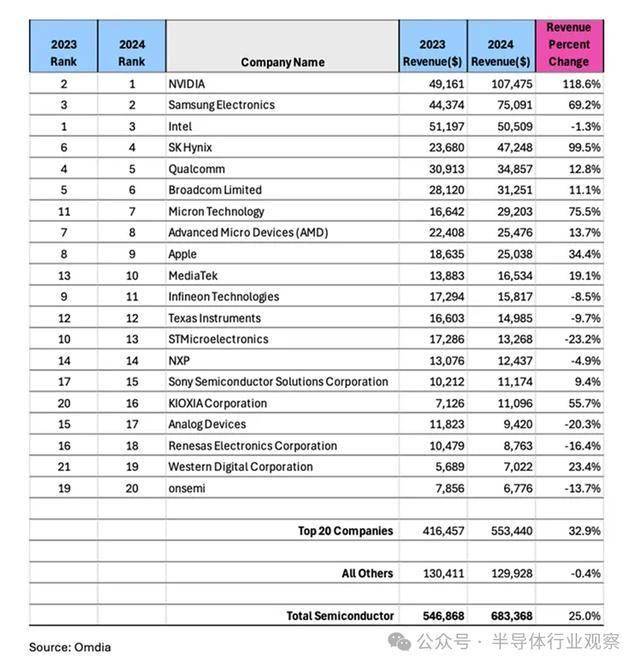 | 2023 Rank | 2024 Rank | Company Name | 2023 Revenue($) | 2024 Revenue($) | Revenue Percent Change |
|---|---|---|---|---|---|
| 2 | 1 | NVIDIA | 49,161 | 107,475 | 118.6% |
| 3 | 2 | Samsung Electronics | 44,374 | 75,091 | 69.2% |
| 1 | 3 | Intel | 51,197 | 50,509 | -1.3% |
| 6 | 4 | SK Hynix | 23,680 | 47,248 | 99.5% |
| 4 | 5 | Qualcomm | 30,913 | 34,857 | 12.8% |
| 5 | 6 | Broadcom Limited | 28,120 | 31,251 | 11.1% |
| 11 | 7 | Micron Technology | 16,642 | 29,203 | 75.5% |
| 7 | 8 | Advanced Micro Devices (AMD) | 22,408 | 25,476 | 13.7% |
| 8 | 9 | Apple | 18,635 | 25,038 | 34.4% |
| 13 | 10 | MediaTek | 13,883 | 16,534 | 19.1% |
| 9 | 11 | Infineon Technologies | 17,294 | 15,817 | -8.5% |
| 12 | 12 | Texas Instruments | 16,603 | 14,985 | -9.7% |
| 10 | 13 | STMicroelectronics | 17,286 | 13,268 | -23.2% |
| 14 | 14 | NXP | 13,076 | 12,437 | -4.9% |
| 17 | 15 | Sony Semiconductor Solutions Corporation | 10,212 | 11,174 | 9.4% |
| 20 | 16 | KIOXIA Corporation | 7,126 | 11,096 | 55.7% |
| 15 | 17 | Analog Devices | 11,823 | 9,420 | -20.3% |
| 16 | 18 | Renesas Electronics Corporation | 10,479 | 8,763 | -16.4% |
| 21 | 19 | Western Digital Corporation | 5,689 | 7,022 | 23.4% |
| 19 | 20 | onsemi | 7,856 | 6,776 | -13.7% |
| | | | | | |
| | | Top 20 Companies | 416,457 | 553,440 | 32.9% |
| | | | | | |
| | | All Others | 130,411 | 129,928 | -0.4% |
| | | | | | |
| | | Total Semiconductor | 546,868 | 683,368 | 25.0% |

Source: Omdia

公众号 · 半导体行业观察